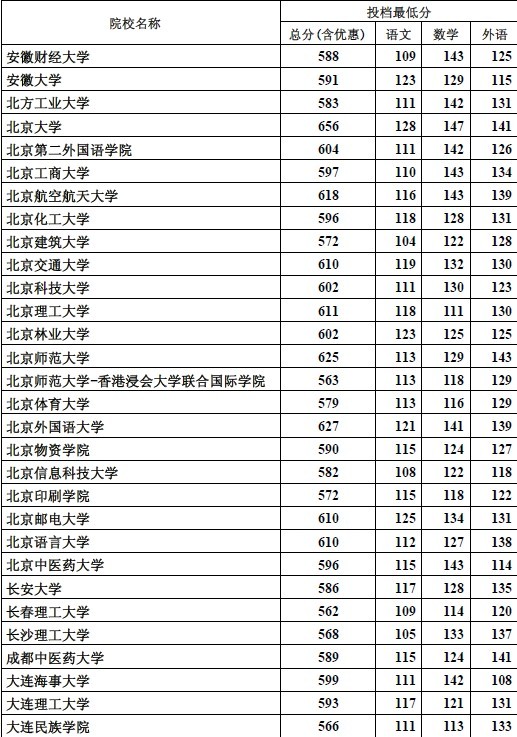 | 院校名称 | 投档最低分 | | | |
|---|---|---|---|---|
| | 总分(含优惠) | 语文 | 数学 | 外语 |
| 安徽财经大学 | 588 | 109 | 143 | 125 |
| 安徽大学 | 591 | 123 | 129 | 115 |
| 北方工业大学 | 583 | 111 | 142 | 131 |
| 北京大学 | 656 | 128 | 147 | 141 |
| 北京第二外国语学院 | 604 | 111 | 142 | 126 |
| 北京工商大学 | 597 | 110 | 143 | 134 |
| 北京航空航天大学 | 618 | 116 | 143 | 139 |
| 北京化工大学 | 596 | 118 | 128 | 131 |
| 北京建筑大学 | 572 | 104 | 122 | 128 |
| 北京交通大学 | 610 | 119 | 132 | 130 |
| 北京科技大学 | 602 | 111 | 130 | 123 |
| 北京理工大学 | 611 | 118 | 111 | 130 |
| 北京林业大学 | 602 | 123 | 125 | 125 |
| 北京师范大学 | 625 | 113 | 129 | 143 |
| 北京师范大学-香港浸会大学联合国际学院 | 563 | 113 | 118 | 129 |
| 北京体育大学 | 579 | 113 | 116 | 129 |
| 北京外国语大学 | 627 | 121 | 141 | 139 |
| 北京物资学院 | 590 | 115 | 124 | 127 |
| 北京信息科技大学 | 582 | 108 | 122 | 118 |
| 北京印刷学院 | 572 | 115 | 118 | 122 |
| 北京邮电大学 | 610 | 125 | 134 | 131 |
| 北京语言大学 | 610 | 112 | 127 | 138 |
| 北京中医药大学 | 596 | 115 | 143 | 114 |
| 长安大学 | 586 | 117 | 128 | 135 |
| 长春理工大学 | 562 | 109 | 114 | 120 |
| 长沙理工大学 | 568 | 105 | 133 | 137 |
| 成都中医药大学 | 589 | 115 | 124 | 141 |
| 大连海事大学 | 599 | 111 | 142 | 108 |
| 大连理工大学 | 593 | 117 | 121 | 131 |
| 大连民族学院 | 566 | 111 | 113 | 133 |